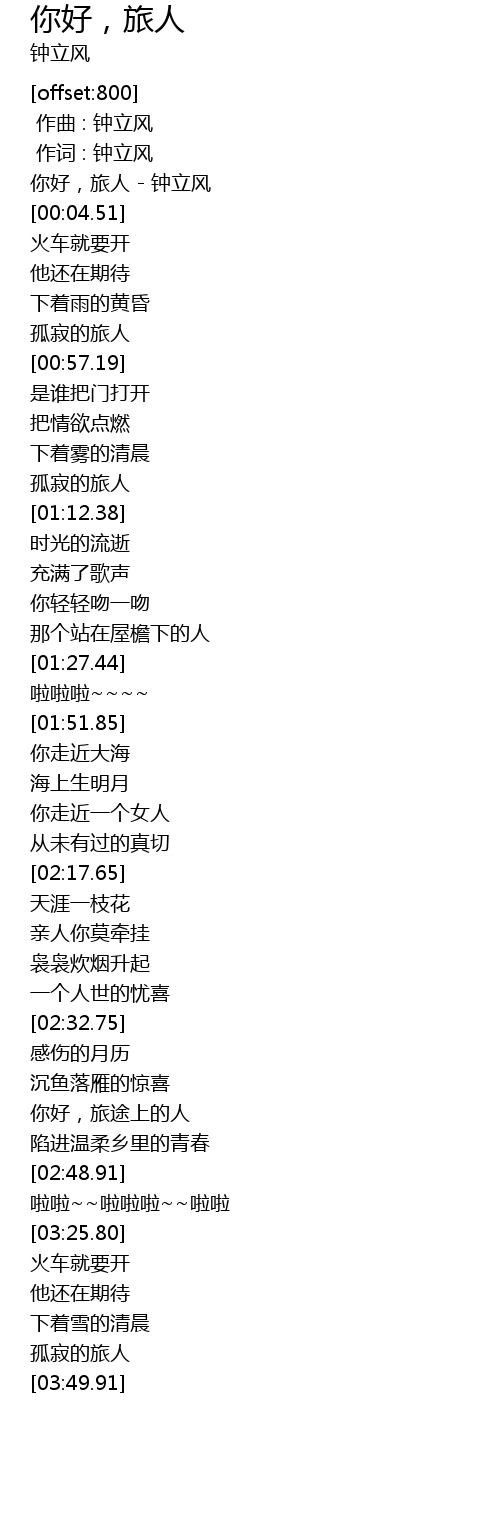 你好，旅人
钟立风

[offset:800]
作曲 : 钟立风
作词 : 钟立风
你好，旅人 - 钟立风
[00:04.51]
火车就要开
他还在期待
下着雨的黄昏
孤寂的旅人
[00:57.19]
是谁把门打开
把情欲点燃
下着雾的清晨
孤寂的旅人
[01:12.38]
时光的流逝
充满了歌声
你轻轻吻一吻
那个站在屋檐下的人
[01:27.44]
啦啦啦~~~~
[01:51.85]
你走近大海
海上生明月
你走近一个女人
从未有过的真切
[02:17.65]
天涯一枝花
亲人你莫牵挂
袅袅炊烟升起
一个人世的忧喜
[02:32.75]
感伤的月历
沉鱼落雁的惊喜
你好，旅途上的人
陷进温柔乡里的青春
[02:48.91]
啦啦~~啦啦啦~~啦啦
[03:25.80]
火车就要开
他还在期待
下着雪的清晨
孤寂的旅人
[03:49.91]